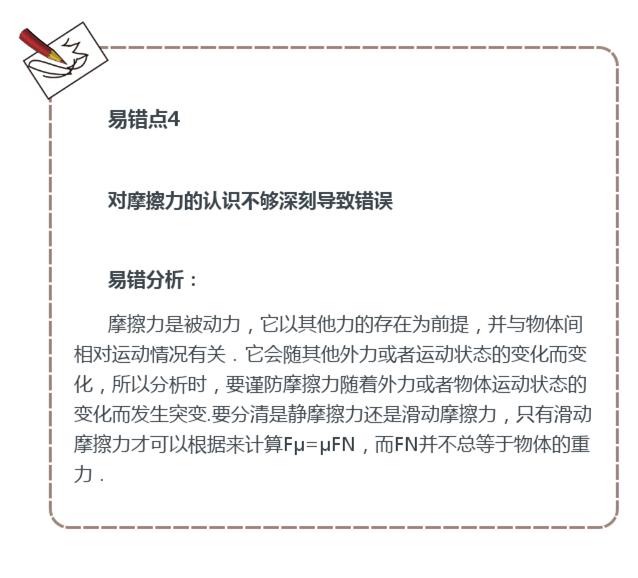 易错点4

对摩擦力的认识不够深刻导致错误

易错分析：

摩擦力是被动力，它以其他力的存在为前提，并与物体间相对运动情况有关．它会随其他外力或者运动状态的变化而变化，所以分析时，要谨防摩擦力随着外力或者物体运动状态的变化而发生突变.要分清是静摩擦力还是滑动摩擦力，只有滑动摩擦力才可以根据来计算Fμ=μFN，而FN并不总等于物体的重力．